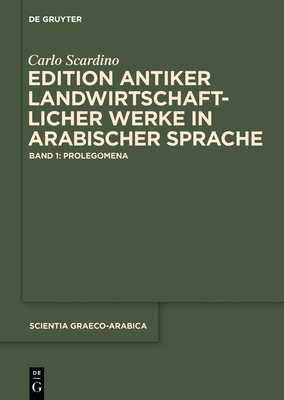 DE GRUYTER

Carlo Scardino

EDITION ANTIKER LANDWIRTSCHAFTLICHER WERKE IN ARABISCHER SPRACHE

BAND 1: PROLEGOMENA

SCIENTIA GRAECO-ARABICA

DE G